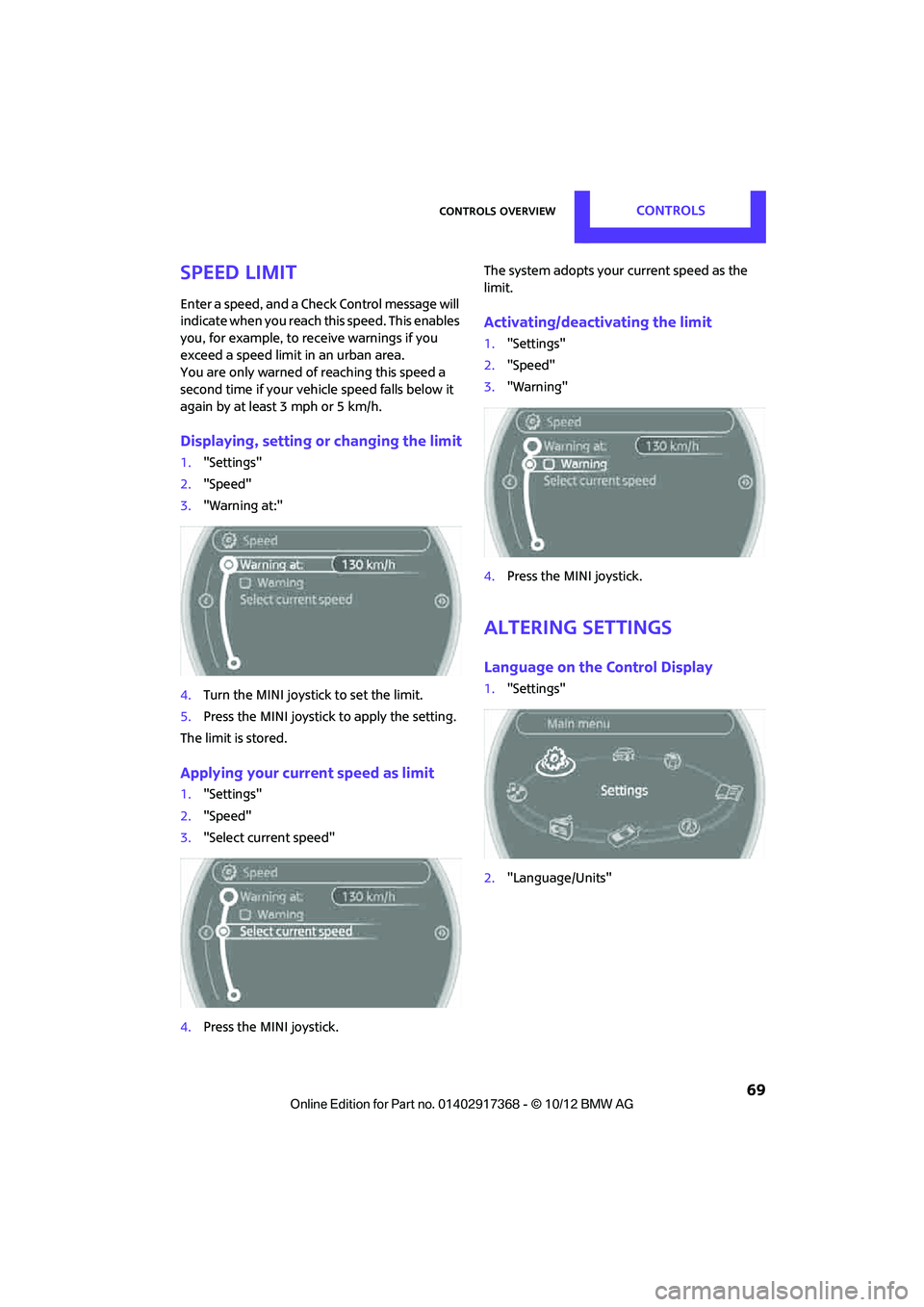 CONTROLS OVERVIEW CONTROLS

SPEED LIMIT

Enter a speed, and a Check Control message will indicate when you reach this speed. This enables you, for example, to receive warnings if you exceed a speed limit in an urban area.
You are only warned of reaching this speed a second time if your vehicle speed falls below it again by at least 3 mph or 5 km/h.

Displaying, setting or changing the limit

1. "Settings"
2. "Speed"
3. "Warning at:"

Speed
Warning at: 130 km/h
Warning
Select current speed

4. Turn the MINI joystick to set the limit.
5. Press the MINI joystick to apply the setting.

The limit is stored.

Applying your current speed as limit

1. "Settings"
2. "Speed"
3. "Select current speed"

Speed
Warning at: 130 km/h
Warning
Select current speed

4. Press the MINI joystick.

The system adopts your current speed as the limit.

Activating/deactivating the limit

1. "Settings"
2. "Speed"
3. "Warning"

Speed
Warning at: 130 km/h
Warning
Select current speed

4. Press the MINI joystick.

ALTERING SETTINGS

Language on the Control Display

1. "Settings"

Main menu
Settings

2. "Language/Units"

69

Online Edition for Part no. 01402917368 - © 10/12 BMW AG

carmanualsonline.info